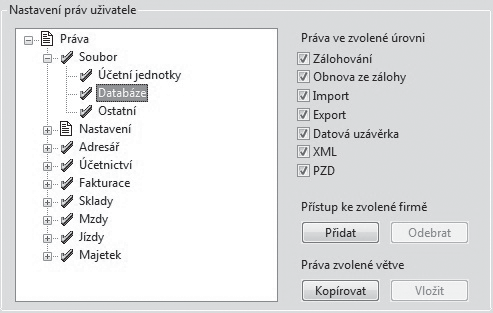 Nastavení práv uživatele

Práva
Soubor
Účetní jednotky
Databáze
Ostatní
Nastavení
Adresář
Účetnictví
Fakturace
Sklady
Mzdy
Jízdy
Majetek

Práva ve zvolené úrovni
Zálohování
Obnova ze zálohy
Import
Export
Datová uzávěrka
XML
PZD

Přístup ke zvolené firmě
Přidat
Odebrat

Práva zvolené větve
Kopírovat
Vložit